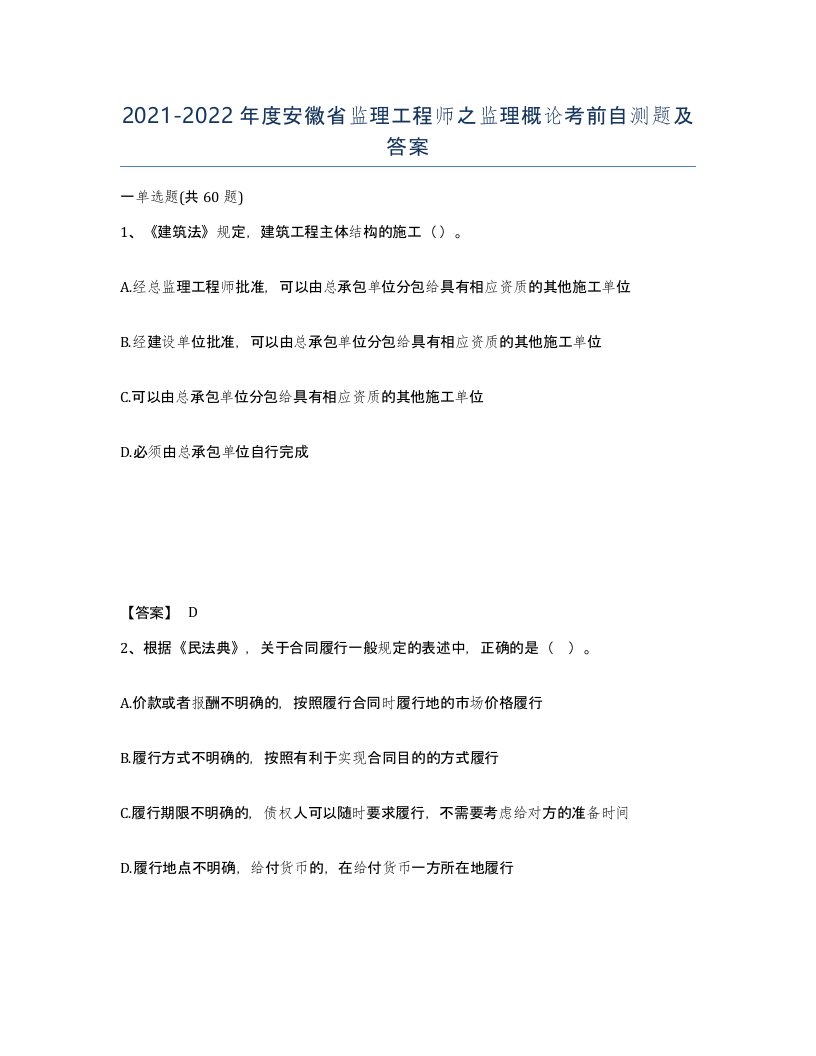 2021-2022年度安徽省监理工程师之监理概论考前自测题及答案

一单选题(共60题)

1、《建筑法》规定，建筑工程主体结构的施工（）。

A.经总监理工程师批准，可以由总承包单位分包给具有相应资质的其他施工单位

B.经建设单位批准，可以由总承包单位分包给具有相应资质的其他施工单位

C.可以由总承包单位分包给具有相应资质的其他施工单位

D.必须由总承包单位自行完成

【答案】 D

2、根据《民法典》，关于合同履行一般规定的表述中，正确的是（ ）。

A.价款或者报酬不明确的，按照履行合同时履行地的市场价格履行

B.履行方式不明确的，按照有利于实现合同目的的方式履行

C.履行期限不明确的，债权人可以随时要求履行，不需要考虑给对方的准备时间

D.履行地点不明确，给付货币的，在给付货币一方所在地履行